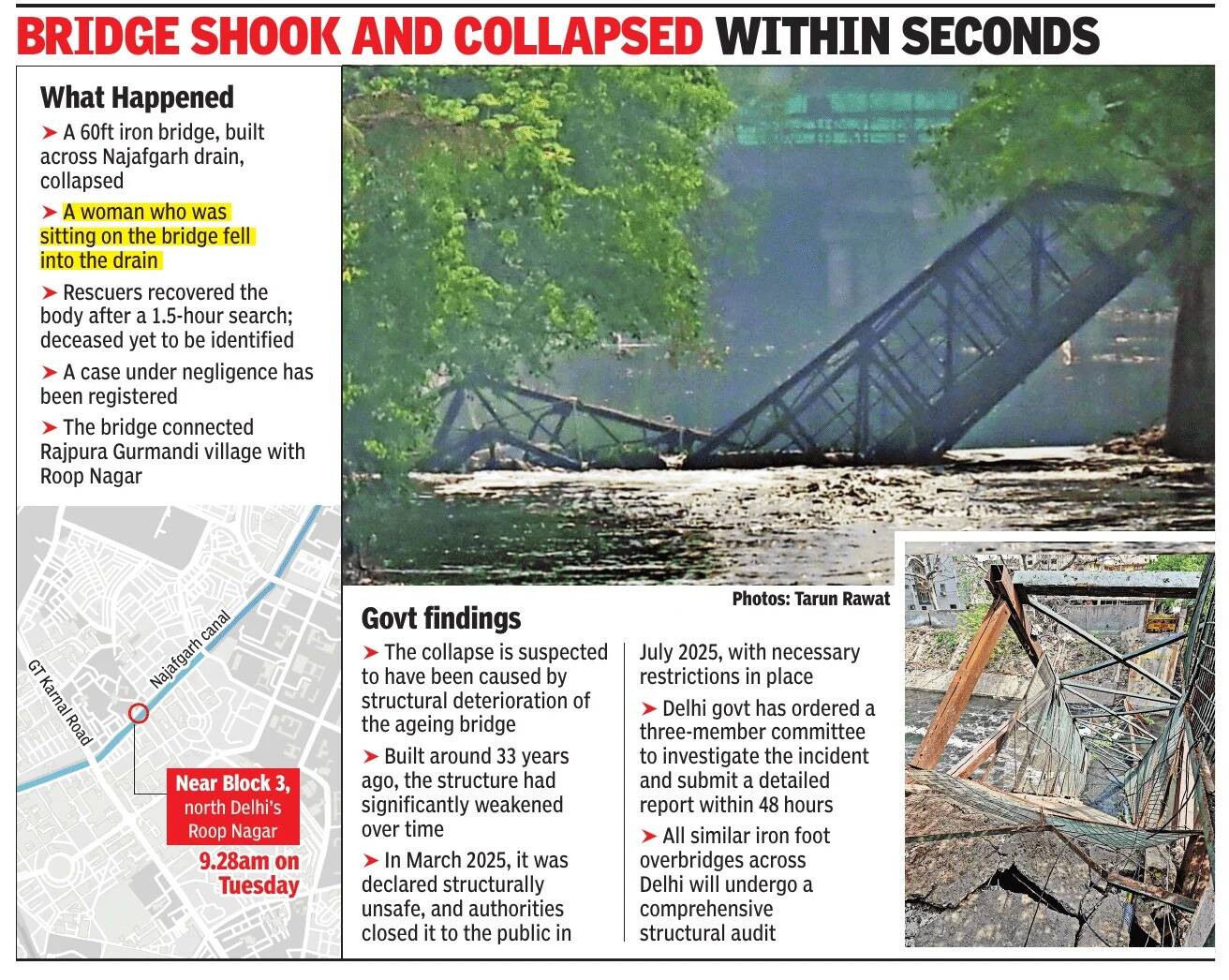 BRIDGE SHOOK AND COLLAPSED WITHIN SECONDS

What Happened

➤ A 60ft iron bridge, built across Najafgarh drain, collapsed

➤ A woman who was sitting on the bridge fell into the drain

➤ Rescuers recovered the body after a 1.5-hour search; deceased yet to be identified

➤ A case under negligence has been registered

➤ The bridge connected Rajpura Gurmandi village with Roop Nagar

GT Karnal Road

Najafgarh canal

Near Block 3, north Delhi's Roop Nagar

9.28am on Tuesday

Photos: Tarun Rawat

Govt findings

➤ The collapse is suspected to have been caused by structural deterioration of the ageing bridge

➤ Built around 33 years ago, the structure had significantly weakened over time

➤ In March 2025, it was declared structurally unsafe, and authorities closed it to the public in July 2025, with necessary restrictions in place

➤ Delhi govt has ordered a three-member committee to investigate the incident and submit a detailed report within 48 hours

➤ All similar iron foot overbridges across Delhi will undergo a comprehensive structural audit